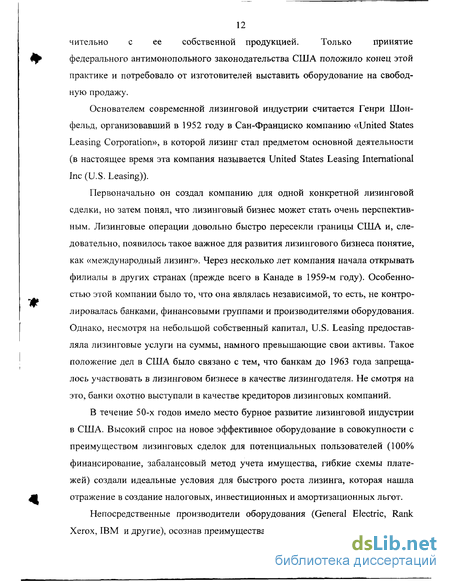 12

чительно с ее собственной продукцией. Только принятие федерального антимонопольного законодательства США положило конец этой практике и потребовало от изготовителей выставить оборудование на свободную продажу.

Основателем современной лизинговой индустрии считается Генри Шонфельд, организовавший в 1952 году в Сан-Франциско компанию «United States Leasing Corporation», в которой лизинг стал предметом основной деятельности (в настоящее время эта компания называется United States Leasing International Inc (U.S. Leasing)).

Первоначально он создал компанию для одной конкретной лизинговой сделки, но затем понял, что лизинговый бизнес может стать очень перспективным. Лизинговые операции довольно быстро пересекли границы США и, следовательно, появилось такое важное для развития лизингового бизнеса понятие, как «международный лизинг». Через несколько лет компания начала открывать филиалы в других странах (прежде всего в Канаде в 1959-м году). Особенностью этой компании было то, что она являлась независимой, то есть, не контролировалась банками, финансовыми группами и производителями оборудования. Однако, несмотря на небольшой собственный капитал, U.S. Leasing предоставляла лизинговые услуги на суммы, намного превышающие свои активы. Такое положение дел в США было связано с тем, что банкам до 1963 года запрещалось участвовать в лизинговом бизнесе в качестве лизингодателя. Не смотря на это, банки охотно выступали в качестве кредиторов лизинговых компаний.

В течение 50-х годов имело место бурное развитие лизинговой индустрии в США. Высокий спрос на новое эффективное оборудование в совокупности с преимуществом лизинговых сделок для потенциальных пользователей (100% финансирование, забалансовый метод учета имущества, гибкие схемы платежей) создали идеальные условия для быстрого роста лизинга, которая нашла отражение в создание налоговых, инвестиционных и амортизационных льгот.

Непосредственные производители оборудования (General Electric, Rank Xerox, IBM и другие), осознав преимущества

dsLib.net
библиотека диссертаций